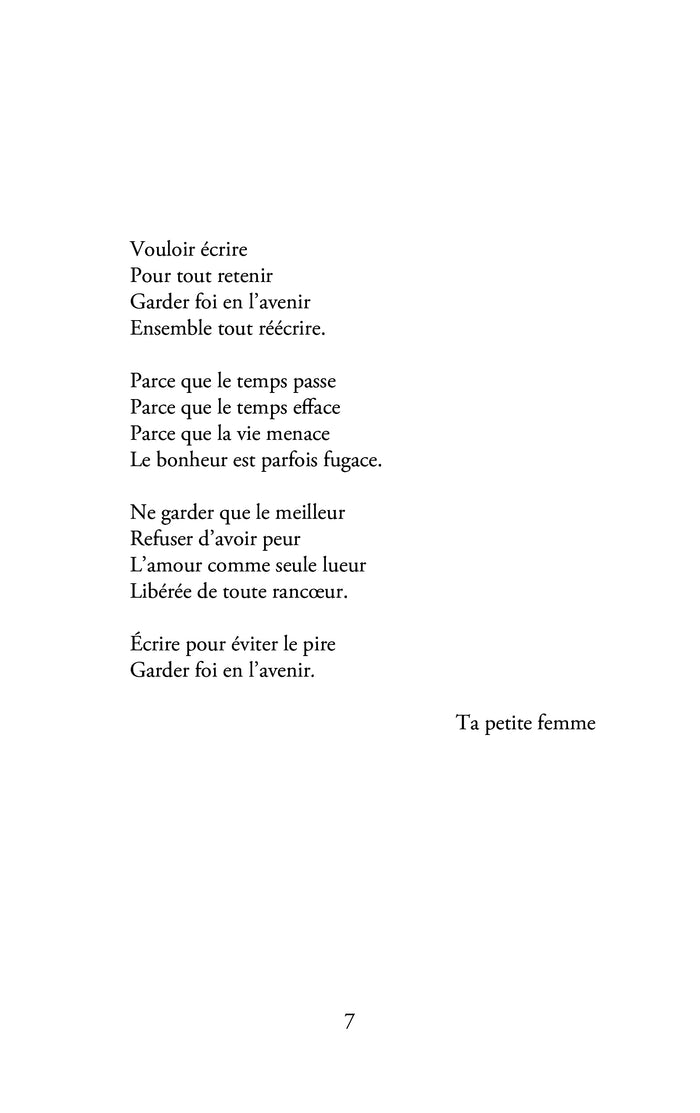 Vouloir écrire
Pour tout retenir
Garder foi en l'avenir
Ensemble tout réécrire.

Parce que le temps passe
Parce que le temps efface
Parce que la vie menace
Le bonheur est parfois fugace.

Ne garder que le meilleur
Refuser d'avoir peur
L'amour comme seule lueur
Libérée de toute rancœur.

Écrire pour éviter le pire
Garder foi en l'avenir.

Ta petite femme

7